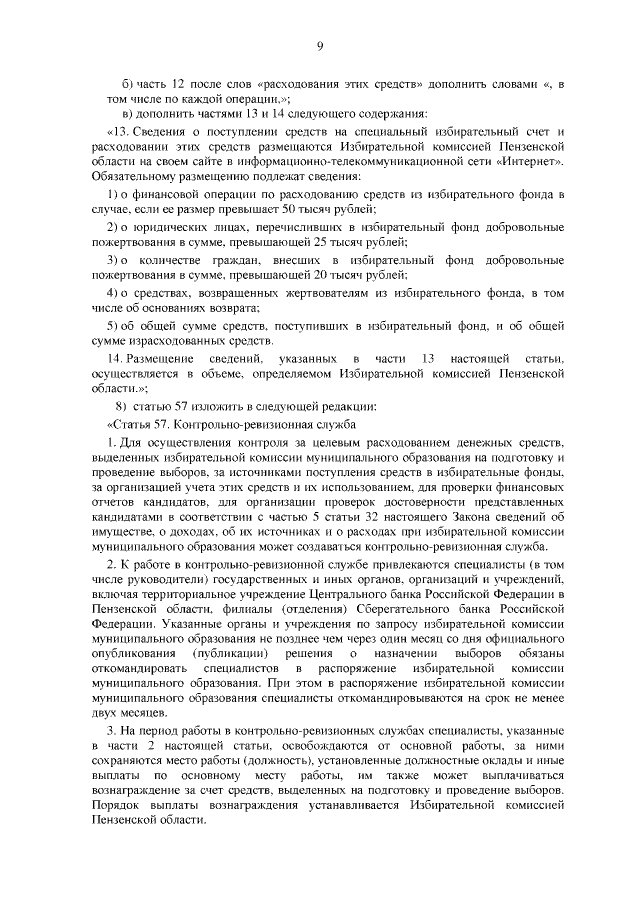 9

б) часть 12 после слов «расходования этих средств» дополнить словами «, в том числе по каждой операции,»;

в) дополнить частями 13 и 14 следующего содержания:

«13. Сведения о поступлении средств на специальный избирательный счет и расходовании этих средств размещаются Избирательной комиссией Пензенской области на своем сайте в информационно-телекоммуникационной сети «Интернет». Обязательному размещению подлежат сведения:

1) о финансовой операции по расходованию средств из избирательного фонда в случае, если ее размер превышает 50 тысяч рублей;

2) о юридических лицах, перечисливших в избирательный фонд добровольные пожертвования в сумме, превышающей 25 тысяч рублей;

3) о количестве граждан, внесших в избирательный фонд добровольные пожертвования в сумме, превышающей 20 тысяч рублей;

4) о средствах, возвращенных жертвователям из избирательного фонда, в том числе об основаниях возврата;

5) об общей сумме средств, поступивших в избирательный фонд, и об общей сумме израсходованных средств.

14. Размещение сведений, указанных в части 13 настоящей статьи, осуществляется в объеме, определяемом Избирательной комиссией Пензенской области.»;

8) статью 57 изложить в следующей редакции:

«Статья 57. Контрольно-ревизионная служба

1. Для осуществления контроля за целевым расходованием денежных средств, выделенных избирательной комиссии муниципального образования на подготовку и проведение выборов, за источниками поступления средств в избирательные фонды, за организацией учета этих средств и их использованием, для проверки финансовых отчетов кандидатов, для организации проверок достоверности представленных кандидатами в соответствии с частью 5 статьи 32 настоящего Закона сведений об имуществе, о доходах, об их источниках и о расходах при избирательной комиссии муниципального образования может создаваться контрольно-ревизионная служба.

2. К работе в контрольно-ревизионной службе привлекаются специалисты (в том числе руководители) государственных и иных органов, организаций и учреждений, включая территориальное учреждение Центрального банка Российской Федерации в Пензенской области, филиалы (отделения) Сберегательного банка Российской Федерации. Указанные органы и учреждения по запросу избирательной комиссии муниципального образования не позднее чем через один месяц со дня официального опубликования (публикации) решения о назначении выборов обязаны откомандировать специалистов в распоряжение избирательной комиссии муниципального образования. При этом в распоряжение избирательной комиссии муниципального образования специалисты откомандировываются на срок не менее двух месяцев.

3. На период работы в контрольно-ревизионных службах специалисты, указанные в части 2 настоящей статьи, освобождаются от основной работы, за ними сохраняются место работы (должность), установленные должностные оклады и иные выплаты по основному месту работы, им также может выплачиваться вознаграждение за счет средств, выделенных на подготовку и проведение выборов. Порядок выплаты вознаграждения устанавливается Избирательной комиссией Пензенской области.